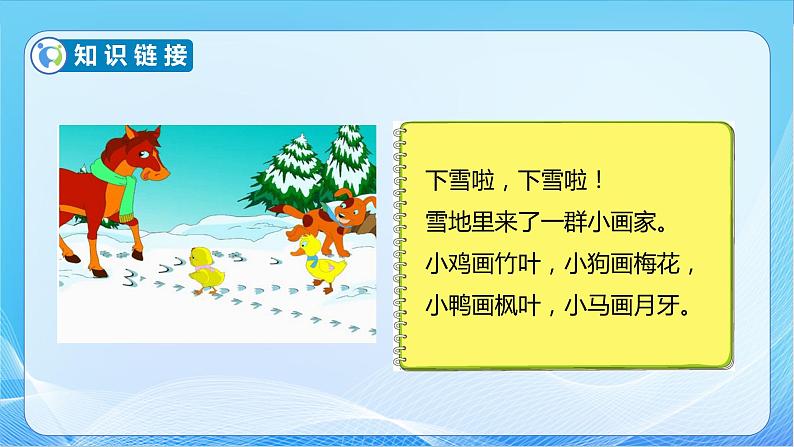 知识链接

下雪啦，下雪啦！
雪地里来了一群小画家。
小鸡画竹叶，小狗画梅花，
小鸭画枫叶，小马画月牙。